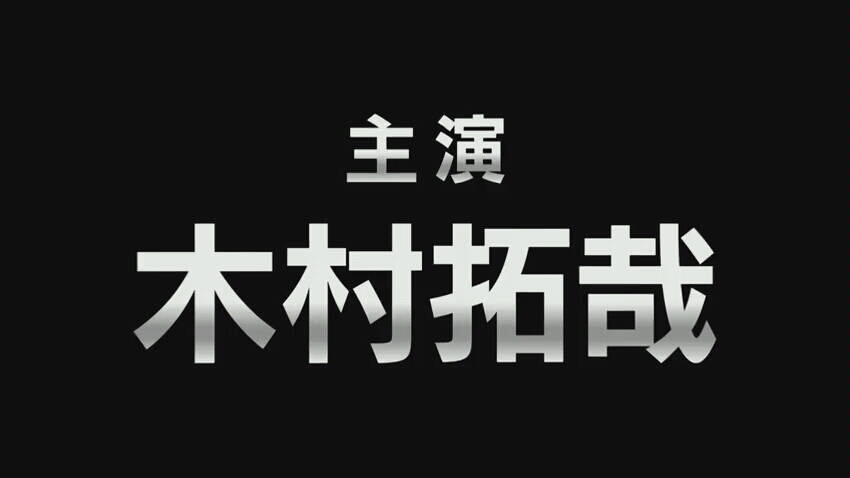 主演
木村拓哉